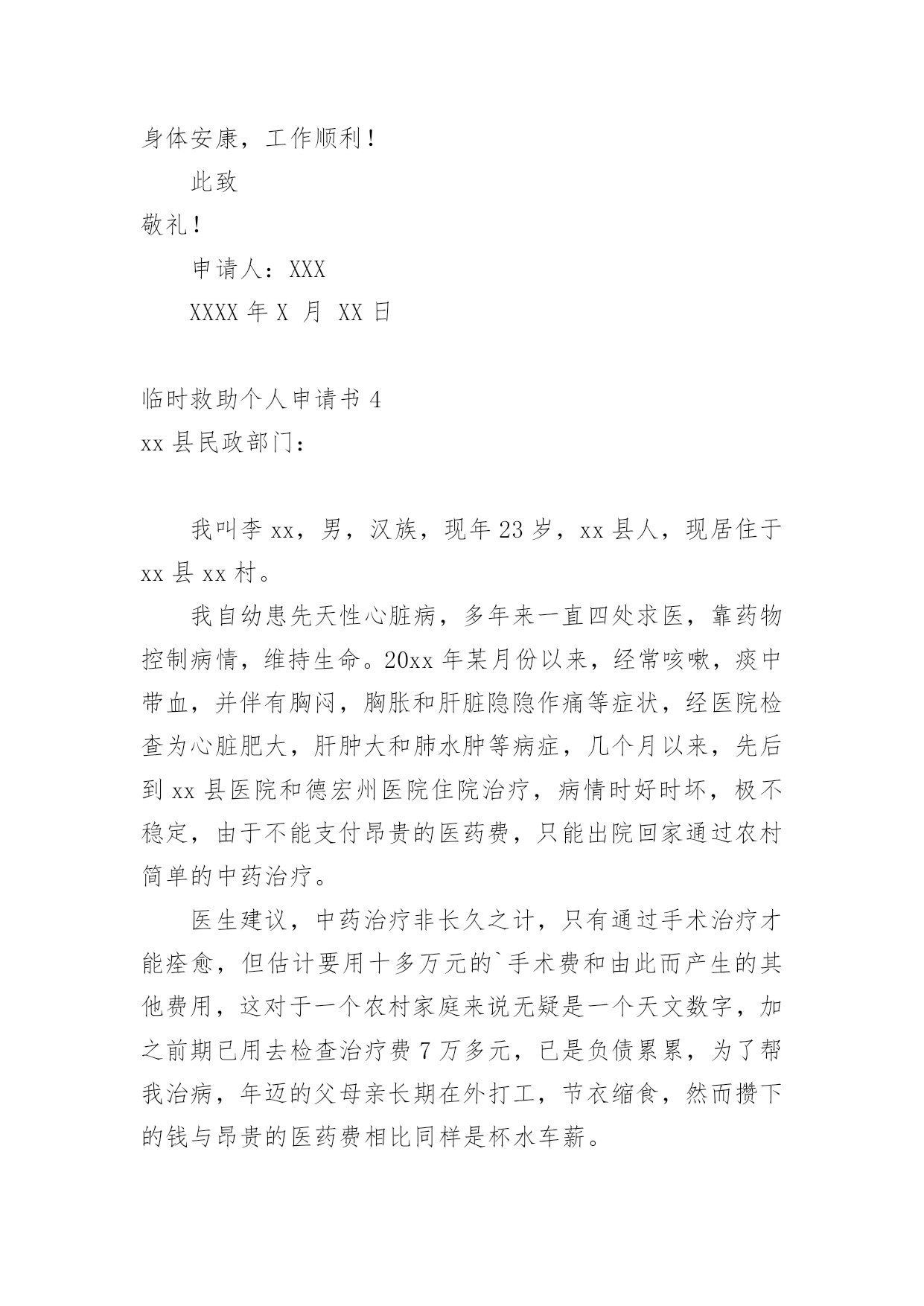 身体安康，工作顺利！

此致

敬礼！

申请人：XXX

XXXX 年 X 月 XX 日

临时救助个人申请书 4

xx 县民政部门：

我叫李 xx，男，汉族，现年 23 岁，xx 县人，现居住于 xx 县 xx 村。

我自幼患先天性心脏病，多年来一直四处求医，靠药物控制病情，维持生命。20xx 年某月份以来，经常咳嗽，痰中带血，并伴有胸闷，胸胀和肝脏隐隐作痛等症状，经医院检查为心脏肥大，肝肿大和肺水肿等病症，几个月以来，先后到 xx 县医院和德宏州医院住院治疗，病情时好时坏，极不稳定，由于不能支付昂贵的医药费，只能出院回家通过农村简单的中药治疗。

医生建议，中药治疗非长久之计，只有通过手术治疗才能痊愈，但估计要用十多万元的`手术费和由此而产生的其他费用，这对于一个农村家庭来说无疑是一个天文数字，加之前期已用去检查治疗费 7 万多元，已是负债累累，为了帮我治病，年迈的父母亲长期在外打工，节衣缩食，然而攒下的钱与昂贵的医药费相比同样是杯水车薪。